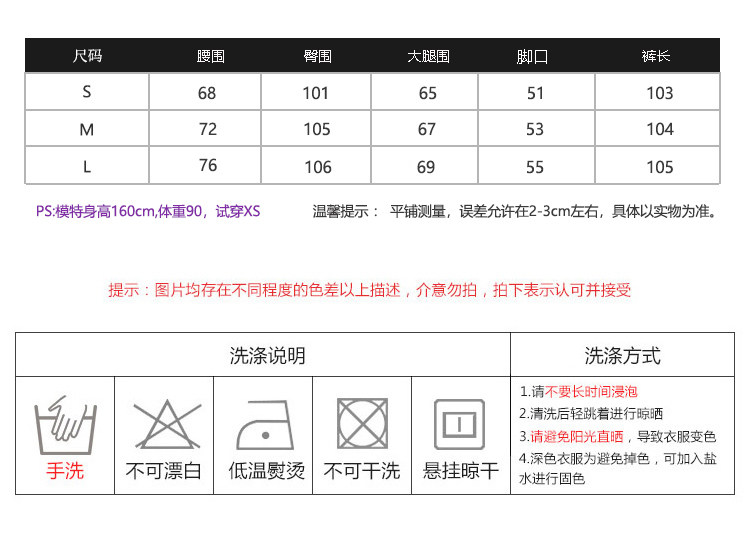 | 尺码 | 腰围 | 臀围 | 大腿围 | 脚口 | 裤长 |
|---|---|---|---|---|---|
| S | 68 | 101 | 65 | 51 | 103 |
| M | 72 | 105 | 67 | 53 | 104 |
| L | 76 | 106 | 69 | 55 | 105 |

PS:模特身高160cm,体重90，试穿XS

温馨提示： 平铺测量，误差允许在2-3cm左右，具体以实物为准。

提示：图片均存在不同程度的色差以上描述，介意勿拍，拍下表示认可并接受

洗涤说明

手洗

不可漂白

低温熨烫

不可干洗

悬挂晾干

洗涤方式

1.请不要长时间浸泡
2.清洗后轻跳着进行晾晒
3.请避免阳光直晒，导致衣服变色
4.深色衣服为避免掉色，可加入盐水进行固色